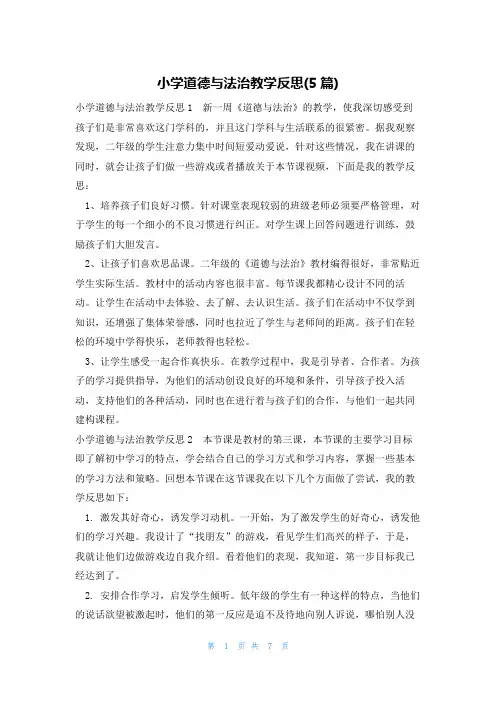 小学道德与法治教学反思(5 篇)

小学道德与法治教学反思 1　新一周《道德与法治》的教学，使我深切感受到孩子们是非常喜欢这门学科的，并且这门学科与生活联系的很紧密。据我观察发现，二年级的学生注意力集中时间短爱动爱说，针对这些情况，我在讲课的同时，就会让孩子们做一些游戏或者播放关于本节课视频，下面是我的教学反思：

1、培养孩子们良好习惯。针对课堂表现较弱的班级老师必须要严格管理，对于学生的每一个细小的不良习惯进行纠正。对学生课上回答问题进行训练，鼓励孩子们大胆发言。

2、让孩子们喜欢思品课。二年级的《道德与法治》教材编得很好，非常贴近学生实际生活。教材中的活动内容也很丰富。每节课我都精心设计不同的活动。让学生在活动中去体验、去了解、去认识生活。孩子们在活动中不仅学到知识，还增强了集体荣誉感，同时也拉近了学生与老师间的距离。孩子们在轻松的环境中学得快乐，老师教得也轻松。

3、让学生感受一起合作真快乐。在教学过程中，我是引导者、合作者。为孩子的学习提供指导，为他们的活动创设良好的环境和条件，引导孩子投入活动，支持他们的各种活动，同时也在进行着与孩子们的合作，与他们一起共同建构课程。

小学道德与法治教学反思 2　本节课是教材的第三课，本节课的主要学习目标即了解初中学习的特点，学会结合自己的学习方式和学习内容，掌握一些基本的学习方法和策略。回想本节课在这节课我在以下几个方面做了尝试，我的教学反思如下：

1. 激发其好奇心，诱发学习动机。一开始，为了激发学生的好奇心，诱发他们的学习兴趣。我设计了“找朋友”的游戏，看见学生们高兴的样子，于是，我就让他们边做游戏边自我介绍。看着他们的表现，我知道，第一步目标我已经达到了。

2. 安排合作学习，启发学生倾听。低年级的学生有一种这样的特点，当他们的说话欲望被激起时，他们的第一反应是迫不及待地向别人诉说，哪怕别人没

第 1 页 共 7 页